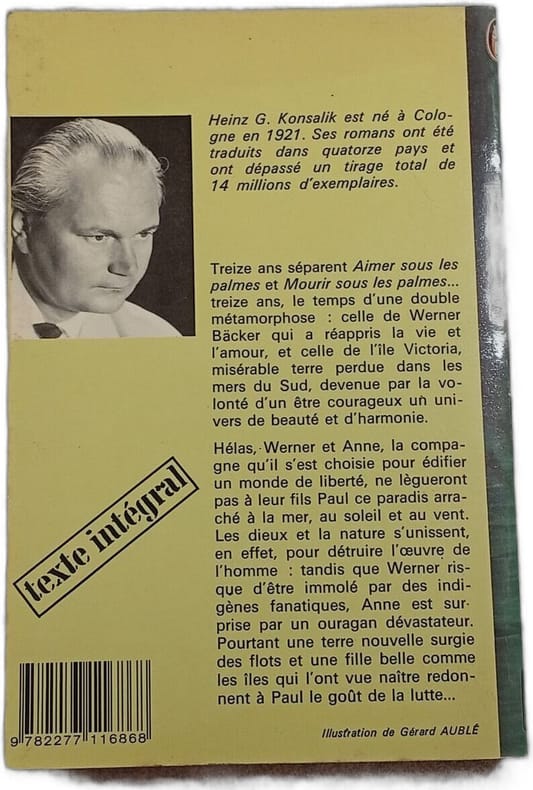 Heinz G. Konsalik est né à Cologne en 1921. Ses romans ont été traduits dans quatorze pays et ont dépassé un tirage total de 14 millions d'exemplaires.

Treize ans séparent Aimer sous les palmes et Mourir sous les palmes... treize ans, le temps d'une double métamorphose : celle de Werner Bäcker qui a réappris la vie et l'amour, et celle de l'île Victoria, misérable terre perdue dans les mers du Sud, devenue par la volonté d'un être courageux un univers de beauté et d'harmonie.

Hélas, Werner et Anne, la compagne qu'il s'est choisie pour édifier un monde de liberté, ne lègueront pas à leur fils Paul ce paradis arraché à la mer, au soleil et au vent. Les dieux et la nature s'unissent, en effet, pour détruire l'œuvre de l'homme : tandis que Werner risque d'être immolé par des indigènes fanatiques, Anne est surprise par un ouragan dévastateur. Pourtant une terre nouvelle surgie des flots et une fille belle comme les îles qui l'ont vue naître redonnent à Paul le goût de la lutte...

texte intégral

9 782277 116868

Illustration de Gérard AUBLÉ